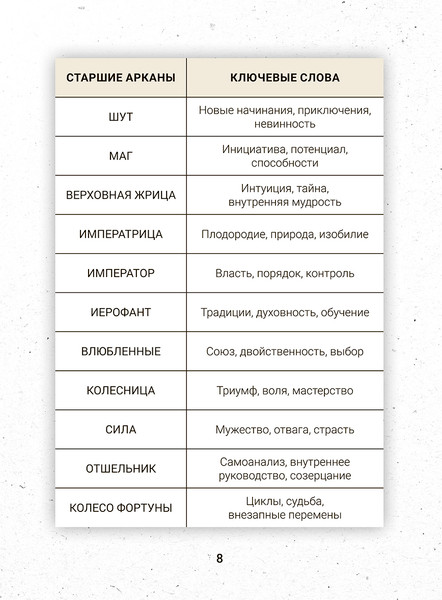 | СТАРШИЕ АРКАНЫ | КЛЮЧЕВЫЕ СЛОВА |
|---|---|
| ШУТ | Новые начинания, приключения, невинность |
| МАГ | Инициатива, потенциал, способности |
| ВЕРХОВНАЯ ЖРИЦА | Интуиция, тайна, внутренняя мудрость |
| ИМПЕРАТРИЦА | Плодородие, природа, изобилие |
| ИМПЕРАТОР | Власть, порядок, контроль |
| ИЕРОФАНТ | Традиции, духовность, обучение |
| ВЛЮБЛЕННЫЕ | Союз, двойственность, выбор |
| КОЛЕСНИЦА | Триумф, воля, мастерство |
| СИЛА | Мужество, отвага, страсть |
| ОТШЕЛЬНИК | Самоанализ, внутреннее руководство, созерцание |
| КОЛЕСО ФОРТУНЫ | Циклы, судьба, внезапные перемены |

8